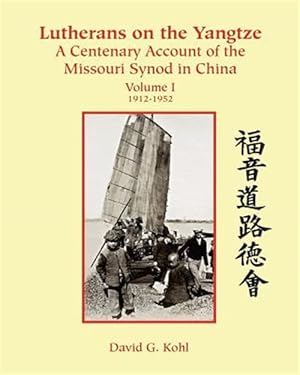 Lutherans on the Yangtze
A Centenary Account of the Missouri Synod in China
Volume I
1912-1952

福音道路德會

David G. Kohl